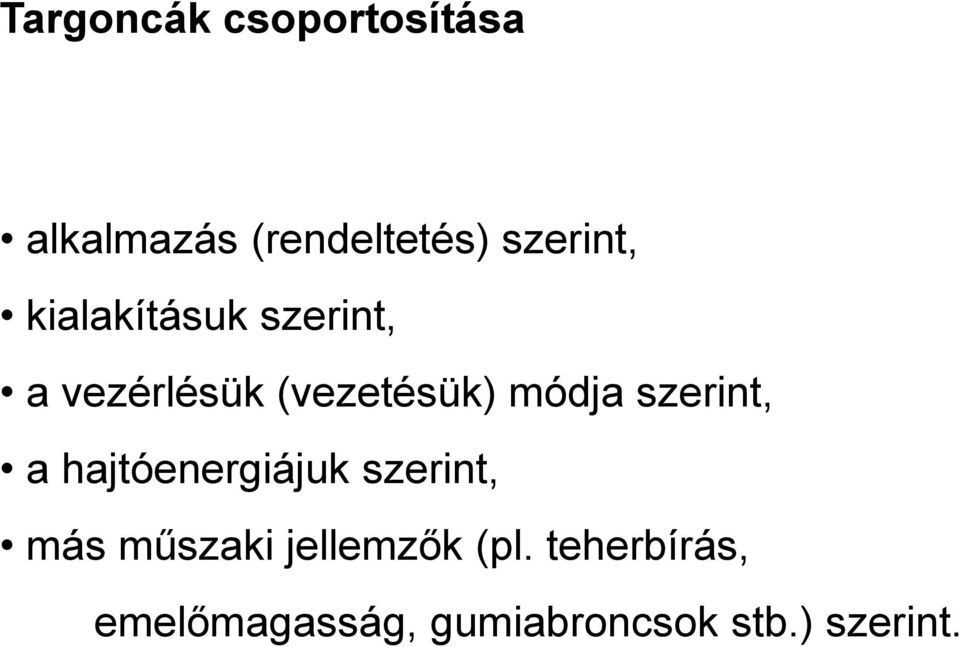 Targoncák csoportosítása

• alkalmazás (rendeltetés) szerint,
• kialakításuk szerint,
• a vezérlésük (vezetésük) módja szerint,
• a hajtóenergiájuk szerint,
• más műszaki jellemzők (pl. teherbírás, emelőmagasság, gumiabroncsok stb.) szerint.